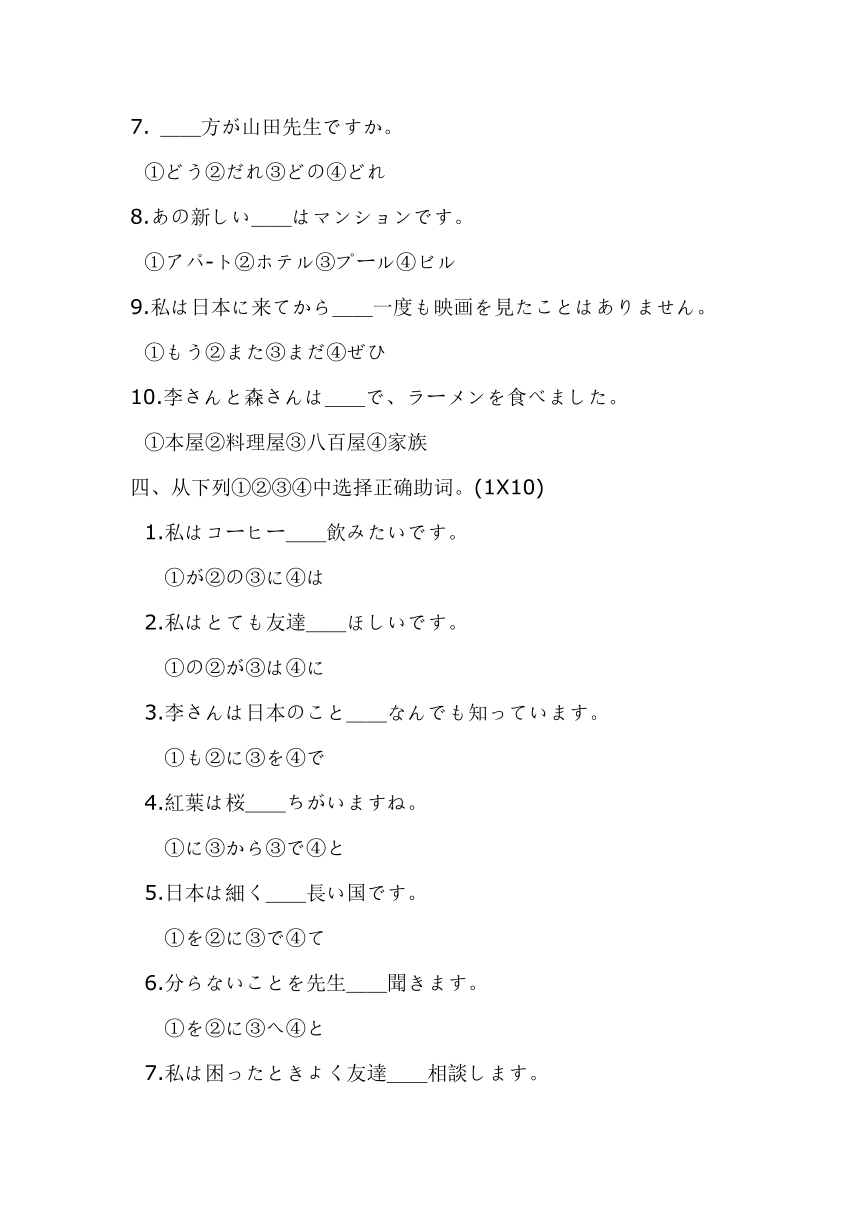 7. ____方が山田先生ですか。

①どう②だれ③どの④どれ

8.あの新しい____はマンションです。

①アパ-ト②ホテル③プール④ビル

9.私は日本に来てから____一度も映画を見たことはありません。

①もう②また③まだ④ぜひ

10.李さんと森さんは____で、ラーメンを食べました。

①本屋②料理屋③八百屋④家族

四、从下列①②③④中选择正确助词。(1X10)

1.私はコーヒー____飲みたいです。

①が②の③に④は

2.私はとても友達____ほしいです。

①の②が③は④に

3.李さんは日本のこと____なんでも知っています。

①も②に③を④で

4.紅葉は桜____ちがいますね。

①に③から③で④と

5.日本は細く____長い国です。

①を②に③で④て

6.分らないことを先生____聞きます。

①を②に③へ④と

7.私は困ったときよく友達____相談します。